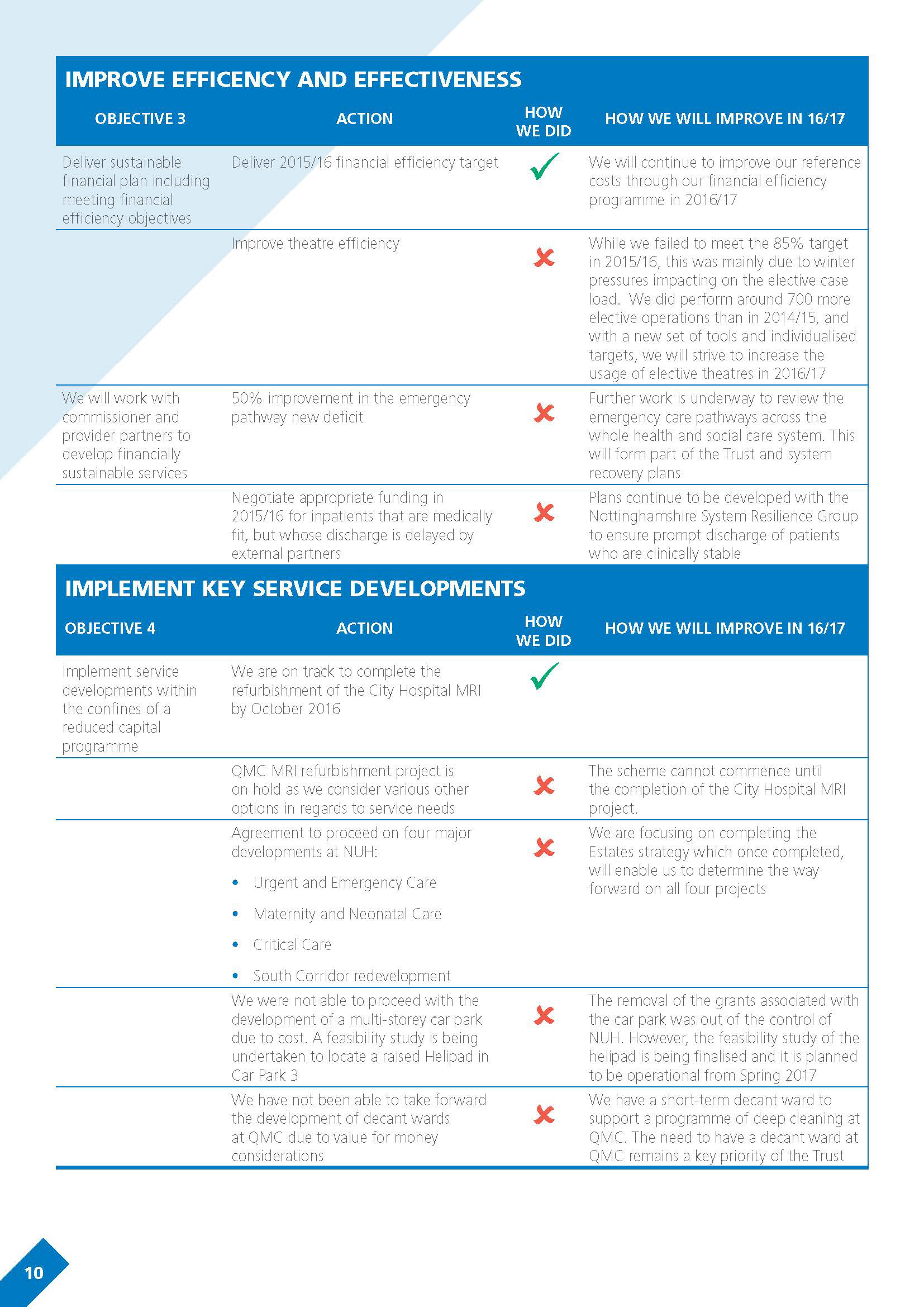 IMPROVE EFFICENCY AND EFFECTIVENESS

| OBJECTIVE 3 | ACTION | HOW WE DID | HOW WE WILL IMPROVE IN 16/17 |
|---|---|---|---|
| Deliver sustainable financial plan including meeting financial efficiency objectives | Deliver 2015/16 financial efficiency target | ✓ | We will continue to improve our reference costs through our financial efficiency programme in 2016/17 |
| | Improve theatre efficiency | ✗ | While we failed to meet the 85% target in 2015/16, this was mainly due to winter pressures impacting on the elective case load. We did perform around 700 more elective operations than in 2014/15, and with a new set of tools and individualised targets, we will strive to increase the usage of elective theatres in 2016/17 |
| We will work with commissioner and provider partners to develop financially sustainable services | 50% improvement in the emergency pathway new deficit | ✗ | Further work is underway to review the emergency care pathways across the whole health and social care system. This will form part of the Trust and system recovery plans |
| | Negotiate appropriate funding in 2015/16 for inpatients that are medically fit, but whose discharge is delayed by external partners | ✗ | Plans continue to be developed with the Nottinghamshire System Resilience Group to ensure prompt discharge of patients who are clinically stable |

IMPLEMENT KEY SERVICE DEVELOPMENTS

| OBJECTIVE 4 | ACTION | HOW WE DID | HOW WE WILL IMPROVE IN 16/17 |
|---|---|---|---|
| Implement service developments within the confines of a reduced capital programme | We are on track to complete the refurbishment of the City Hospital MRI by October 2016 | ✓ | |
| | QMC MRI refurbishment project is on hold as we consider various other options in regards to service needs | ✗ | The scheme cannot commence until the completion of the City Hospital MRI project. |
| | Agreement to proceed on four major developments at NUH: • Urgent and Emergency Care • Maternity and Neonatal Care • Critical Care • South Corridor redevelopment | ✗ | We are focusing on completing the Estates strategy which once completed, will enable us to determine the way forward on all four projects |
| | We were not able to proceed with the development of a multi-storey car park due to cost. A feasibility study is being undertaken to locate a raised Helipad in Car Park 3 | ✗ | The removal of the grants associated with the car park was out of the control of NUH. However, the feasibility study of the helipad is being finalised and it is planned to be operational from Spring 2017 |
| | We have not been able to take forward the development of decant wards at QMC due to value for money considerations | ✗ | We have a short-term decant ward to support a programme of deep cleaning at QMC. The need to have a decant ward at QMC remains a key priority of the Trust |

10